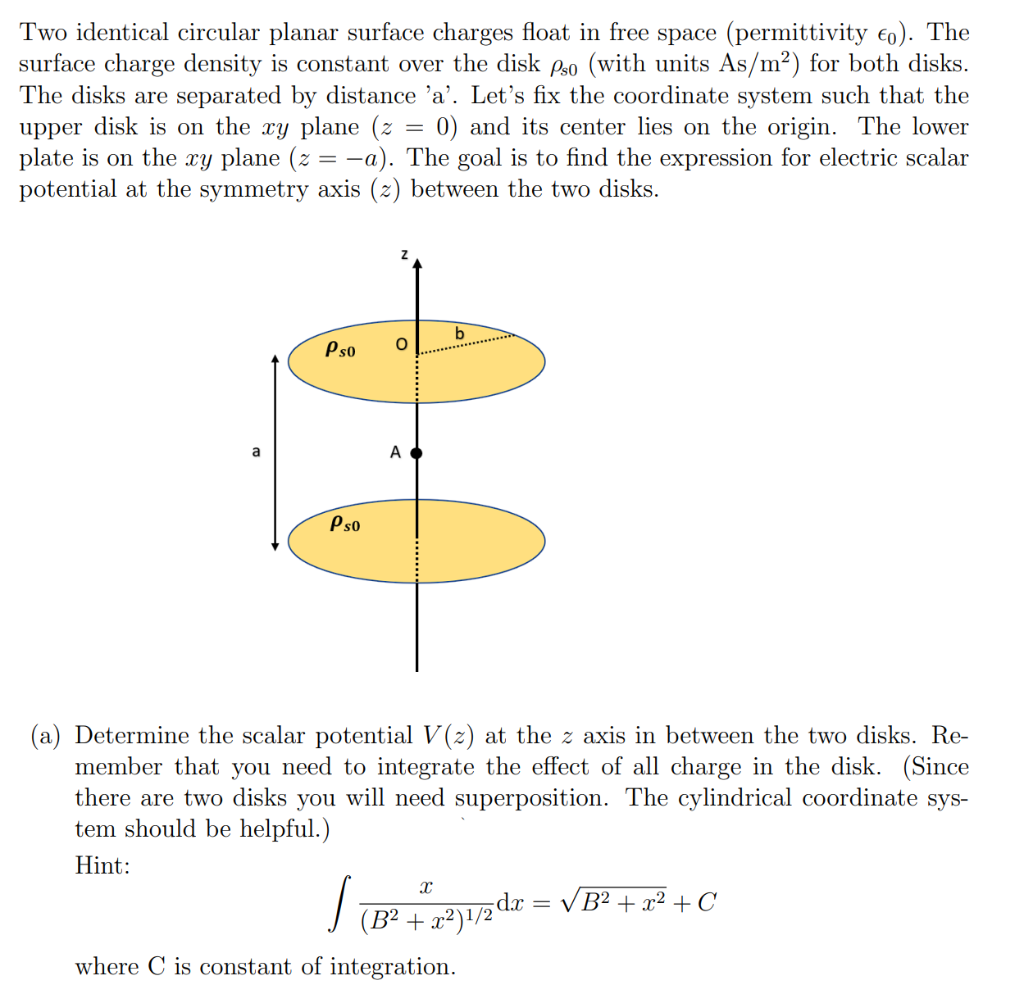 Two identical circular planar surface charges float in free space (permittivity $\epsilon_0$). The surface charge density is constant over the disk $\rho_{s0}$ (with units As/m$^2$) for both disks. The disks are separated by distance 'a'. Let's fix the coordinate system such that the upper disk is on the $xy$ plane ($z = 0$) and its center lies on the origin. The lower plate is on the $xy$ plane ($z = -a$). The goal is to find the expression for electric scalar potential at the symmetry axis ($z$) between the two disks.

z

$\rho_{s0}$

O

b

a

A

$\rho_{s0}$

(a) Determine the scalar potential $V(z)$ at the $z$ axis in between the two disks. Remember that you need to integrate the effect of all charge in the disk. (Since there are two disks you will need superposition. The cylindrical coordinate system should be helpful.)

Hint:

$$\int \frac{x}{(B^2 + x^2)^{1/2}} \mathrm{d}x = \sqrt{B^2 + x^2} + C$$

where C is constant of integration.